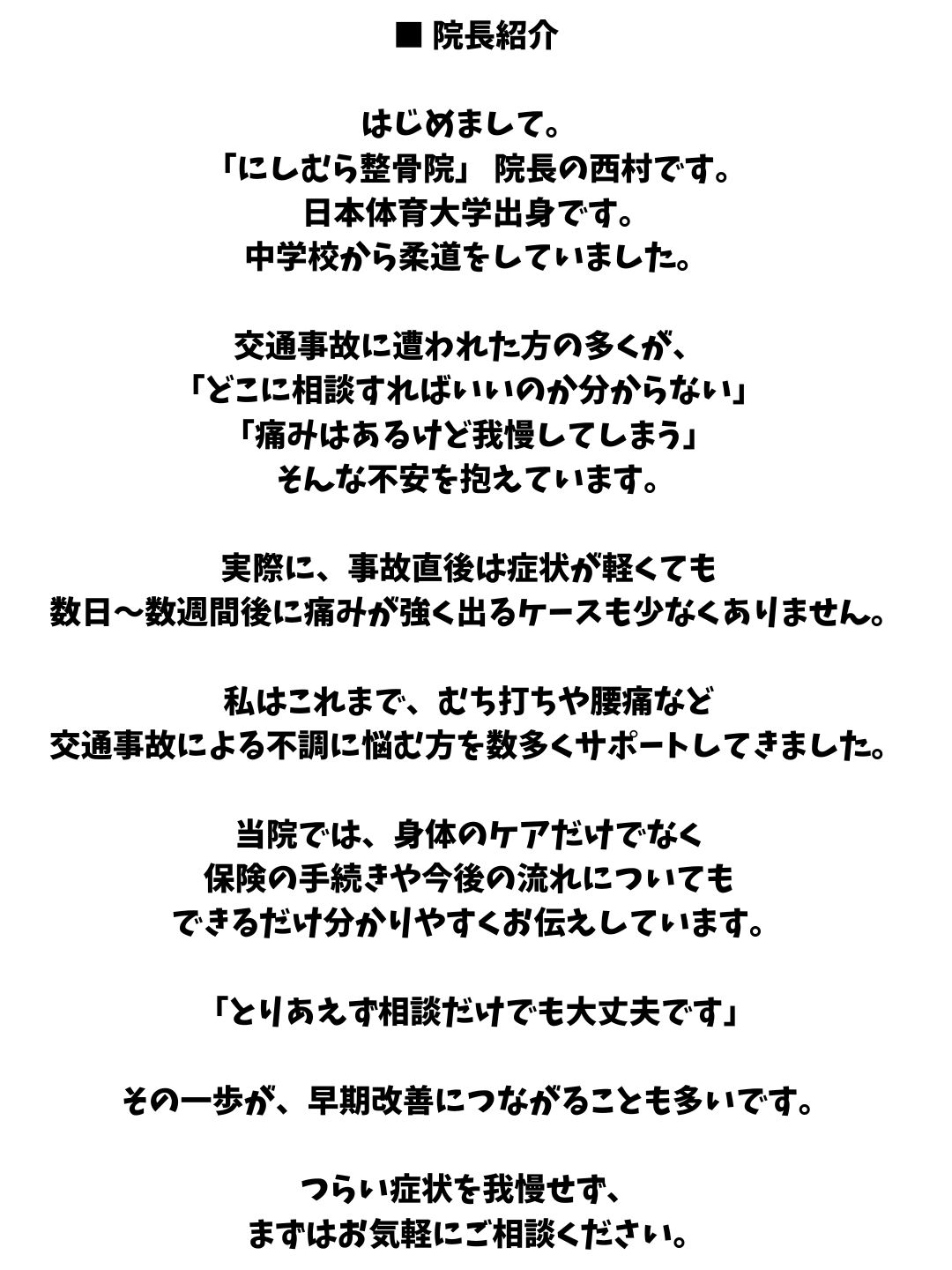 ■ 院長紹介

はじめまして。
「にしむら整骨院」 院長の西村です。
日本体育大学出身です。
中学校から柔道をしていました。

交通事故に遭われた方の多くが、
「どこに相談すればいいのか分からない」
「痛みはあるけど我慢してしまう」
そんな不安を抱えています。

実際に、事故直後は症状が軽くても
数日〜数週間後に痛みが強く出るケースも少なくありません。

私はこれまで、むち打ちや腰痛など
交通事故による不調に悩む方を数多くサポートしてきました。

当院では、身体のケアだけでなく
保険の手続きや今後の流れについても
できるだけ分かりやすくお伝えしています。

「とりあえず相談だけでも大丈夫です」

その一歩が、早期改善につながることも多いです。

つらい症状を我慢せず、
まずはお気軽にご相談ください。